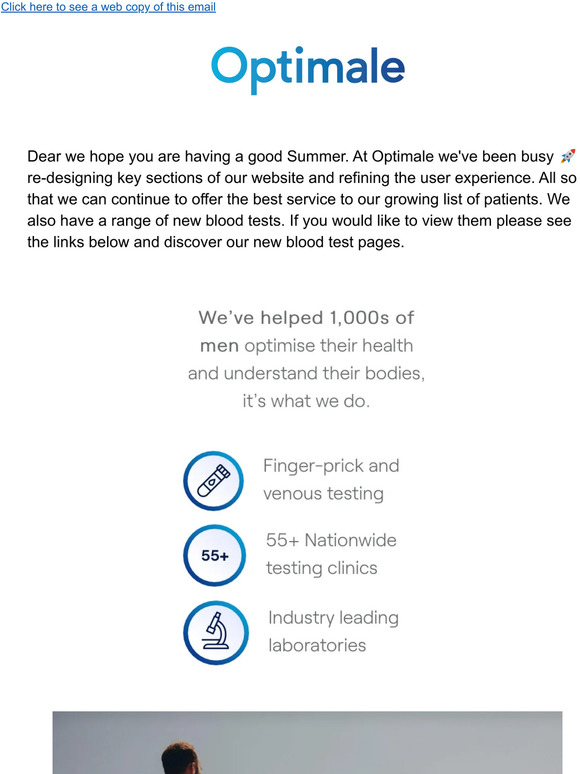 Click here to see a web copy of this email

Optimale

Dear we hope you are having a good Summer. At Optimale we've been busy 🚀 re-designing key sections of our website and refining the user experience. All so that we can continue to offer the best service to our growing list of patients. We also have a range of new blood tests. If you would like to view them please see the links below and discover our new blood test pages.

We've helped 1,000s of men optimise their health and understand their bodies, it's what we do.

Finger-prick and venous testing

55+

55+ Nationwide testing clinics

Industry leading laboratories